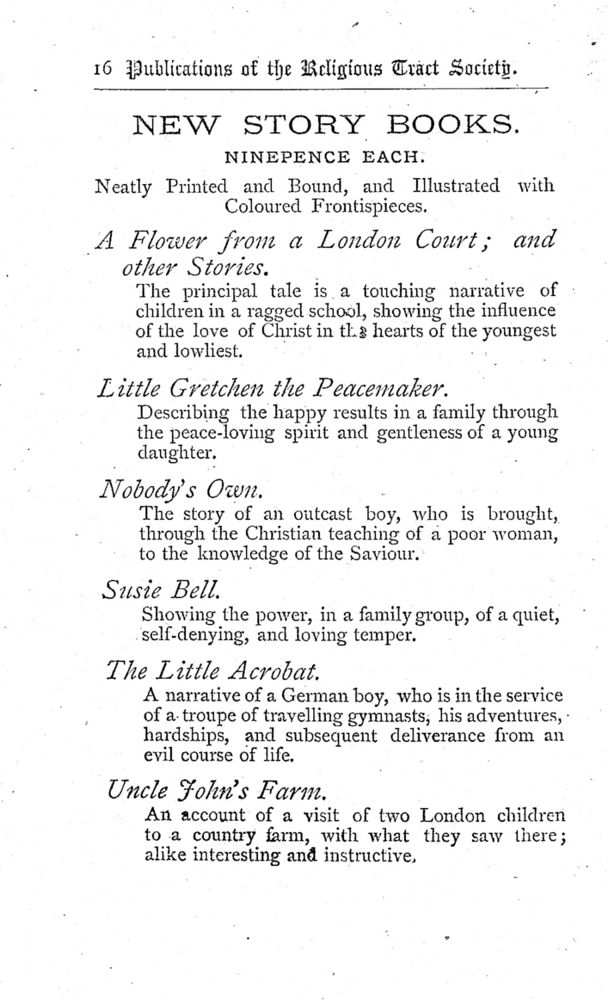 16 Publications of the Religious Tract Society.

NEW STORY BOOKS.

NINEPENCE EACH.

Neatly Printed and Bound, and Illustrated with Coloured Frontispieces.

A Flower from a London Court; and other Stories.

The principal tale is a touching narrative of children in a ragged school, showing the influence of the love of Christ in the hearts of the youngest and lowliest.

Little Gretchen the Peacemaker.

Describing the happy results in a family through the peace-loving spirit and gentleness of a young daughter.

Nobody's Own.

The story of an outcast boy, who is brought, through the Christian teaching of a poor woman, to the knowledge of the Saviour.

Susie Bell.

Showing the power, in a family group, of a quiet, self-denying, and loving temper.

The Little Acrobat.

A narrative of a German boy, who is in the service of a troupe of travelling gymnasts, his adventures, hardships, and subsequent deliverance from an evil course of life.

Uncle John's Farm.

An account of a visit of two London children to a country farm, with what they saw there; alike interesting and instructive.